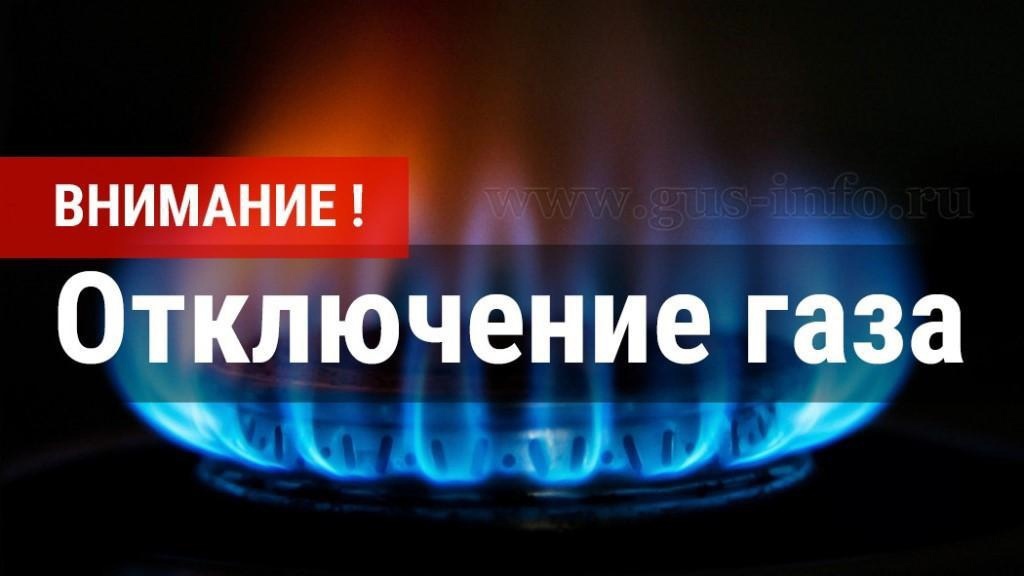 ВНИМАНИЕ !

www.gus-info.ru

Отключение газа